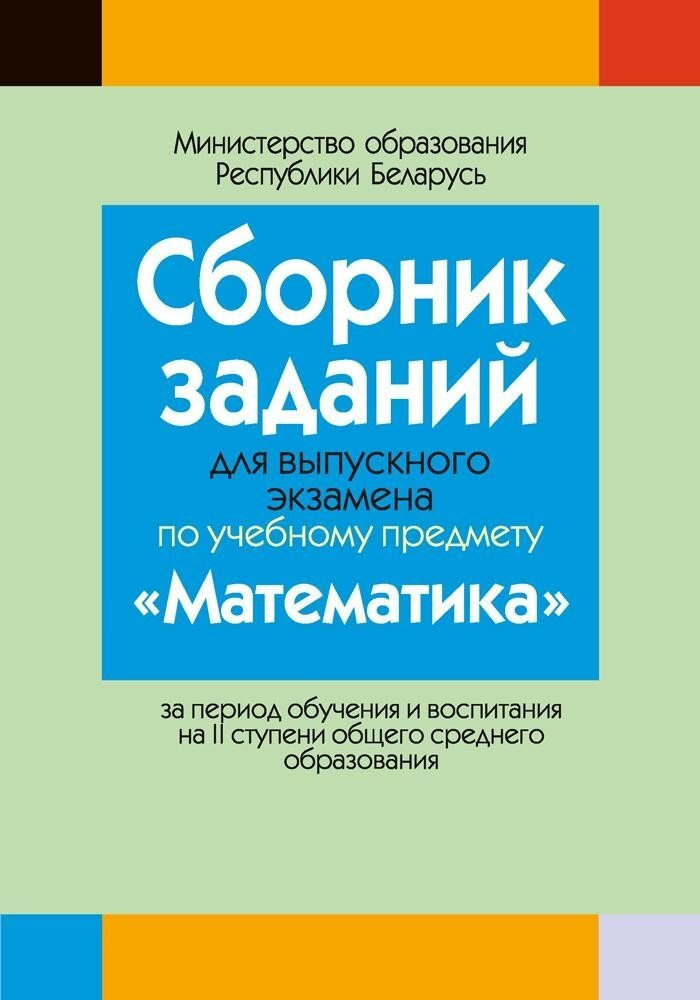 Министерство образования Республики Беларусь

Сборник заданий

для выпускного экзамена по учебному предмету

«Математика»

за период обучения и воспитания на II ступени общего среднего образования